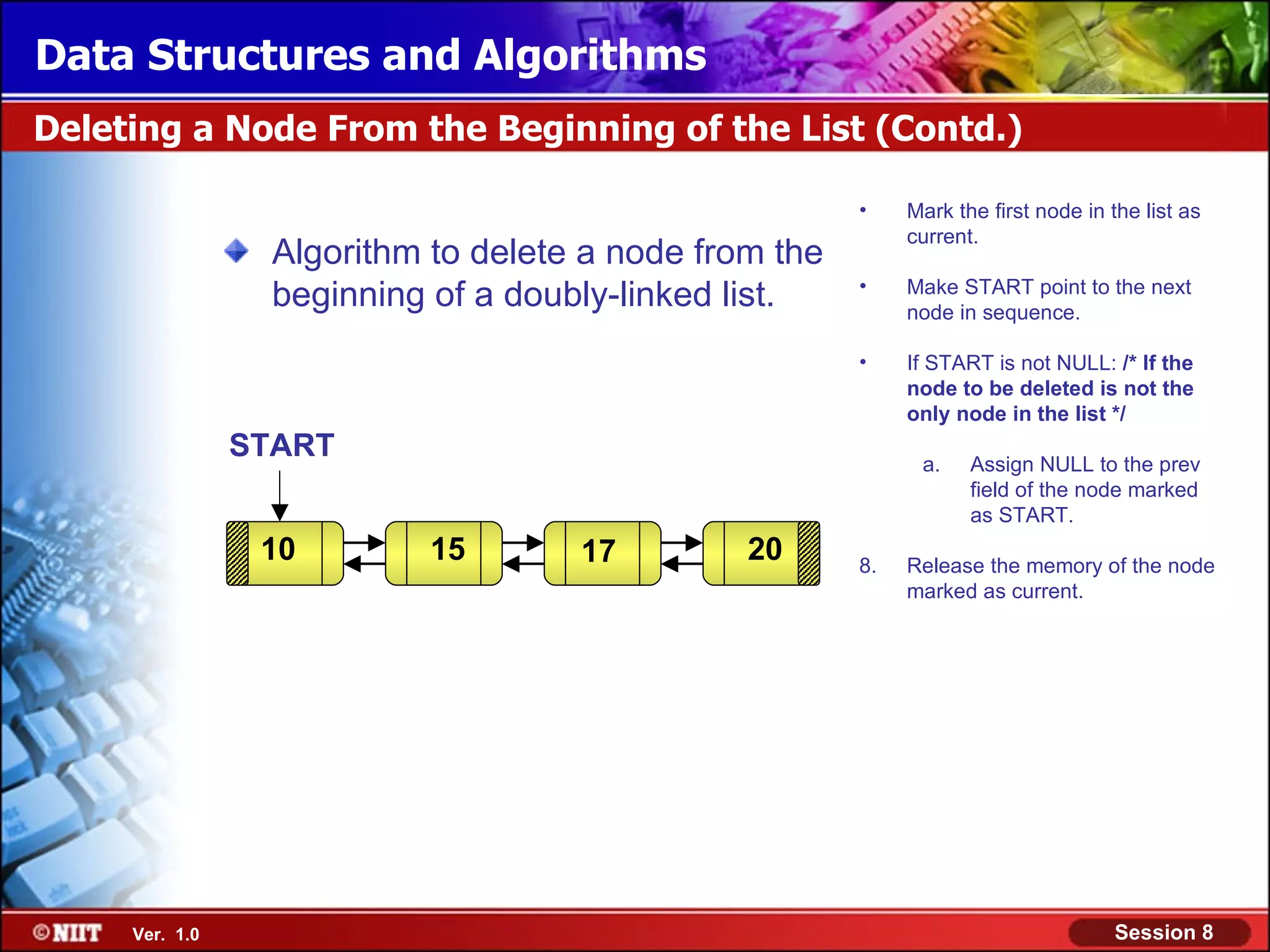 Data Structures and Algorithms

Deleting a Node From the Beginning of the List (Contd.)

Algorithm to delete a node from the beginning of a doubly-linked list.

START

10

15

17

20

• Mark the first node in the list as current.

• Make START point to the next node in sequence.

• If START is not NULL: /* If the node to be deleted is not the only node in the list */

a. Assign NULL to the prev field of the node marked as START.

8. Release the memory of the node marked as current.

©NIIT Ver. 1.0

Session 8